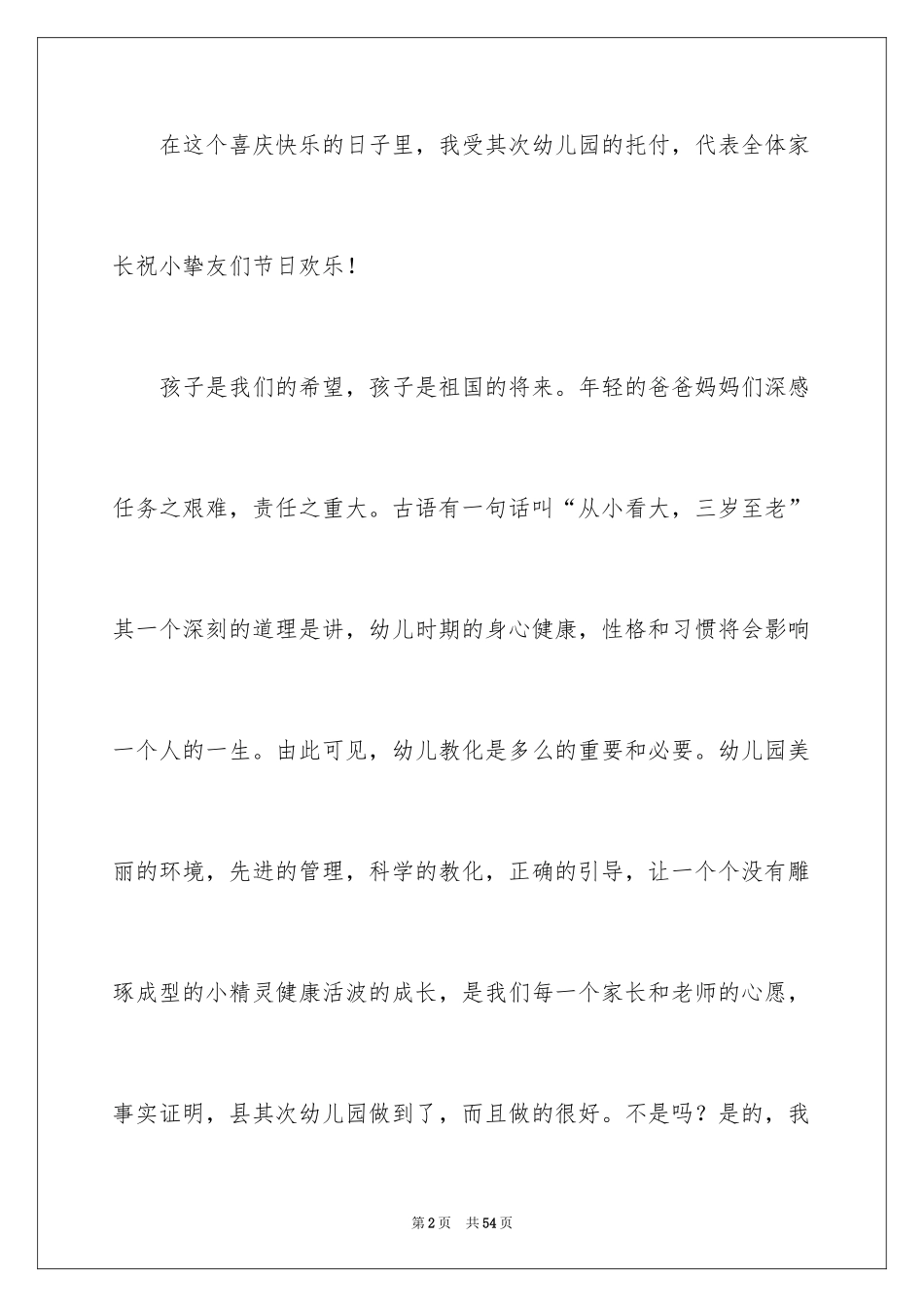 在这个喜庆快乐的日子里，我受其次幼儿园的托付，代表全体家长祝小挚友们节日欢乐！

孩子是我们的希望，孩子是祖国的将来。年轻的爸爸妈妈们深感任务之艰难，责任之重大。古语有一句话叫“从小看大，三岁至老”其一个深刻的道理是讲，幼儿时期的身心健康，性格和习惯将会影响一个人的一生。由此可见，幼儿教化是多么的重要和必要。幼儿园美丽的环境，先进的管理，科学的教化，正确的引导，让一个个没有雕琢成型的小精灵健康活波的成长，是我们每一个家长和老师的心愿，事实证明，县其次幼儿园做到了，而且做的很好。不是吗？是的，我

第2页　共54页